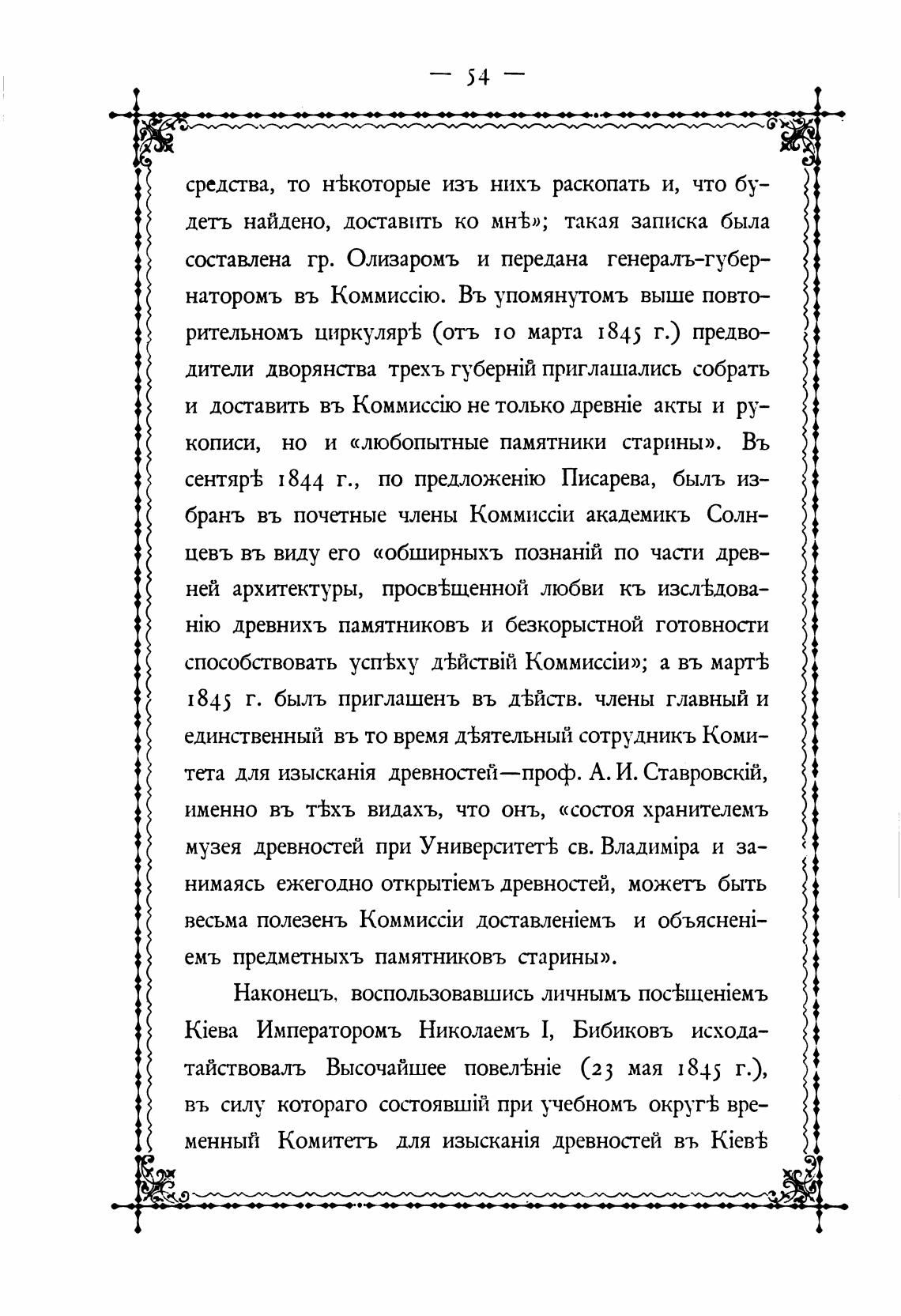 — 54 —

средства, то нѣкоторые изъ нихъ раскопать и, что будетъ найдено, доставить ко мнѣ»; такая записка была составлена гр. Олизаромъ и передана генералъ-губернаторомъ въ Коммиссію. Въ упомянутомъ выше повторительномъ циркулярѣ (отъ 10 марта 1845 г.) предводители дворянства трехъ губерній приглашались собрать и доставить въ Коммиссію не только древніе акты и рукописи, но и «любопытные памятники старины». Въ сентярѣ 1844 г., по предложенію Писарева, былъ избранъ въ почетные члены Коммиссіи академикъ Солнцевъ въ виду его «обширныхъ познаній по части древней архитектуры, просвѣщенной любви къ изслѣдованію древнихъ памятниковъ и безкорыстной готовности способствовать успѣху дѣйствій Коммиссіи»; а въ мартѣ 1845 г. былъ приглашенъ въ дѣйств. члены главный и единственный въ то время дѣятельный сотрудникъ Комитета для изысканія древностей—проф. А. И. Ставровскій, именно въ тѣхъ видахъ, что онъ, «состоя хранителемъ музея древностей при Университетѣ св. Владиміра и занимаясь ежегодно открытіемъ древностей, можетъ быть весьма полезенъ Коммиссіи доставленіемъ и объясненіемъ предметныхъ памятниковъ старины».

Наконецъ, воспользовавшись личнымъ посѣщеніемъ Кіева Императоромъ Николаемъ I, Бибиковъ исходатайствовалъ Высочайшее повелѣніе (23 мая 1845 г.), въ силу котораго состоявшій при учебномъ округѣ временный Комитетъ для изысканія древностей въ Кіевѣ